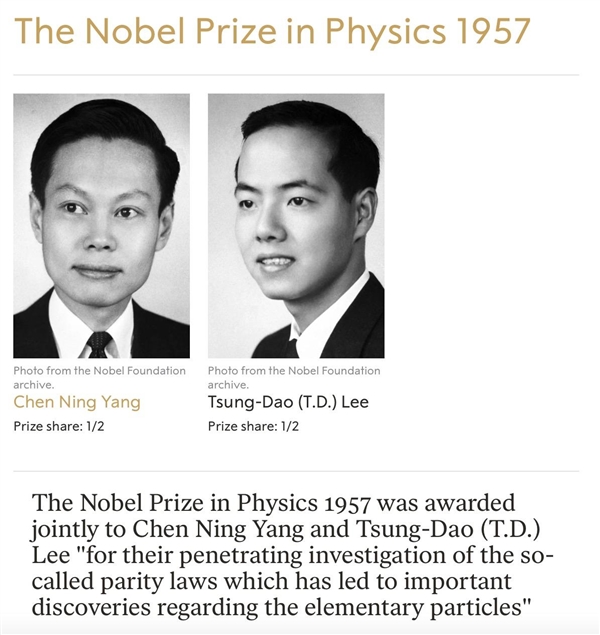 The Nobel Prize in Physics 1957

Photo from the Nobel Foundation archive.
Chen Ning Yang
Prize share: 1/2

Photo from the Nobel Foundation archive.
Tsung-Dao (T.D.) Lee
Prize share: 1/2

The Nobel Prize in Physics 1957 was awarded jointly to Chen Ning Yang and Tsung-Dao (T.D.) Lee "for their penetrating investigation of the so-called parity laws which has led to important discoveries regarding the elementary particles"